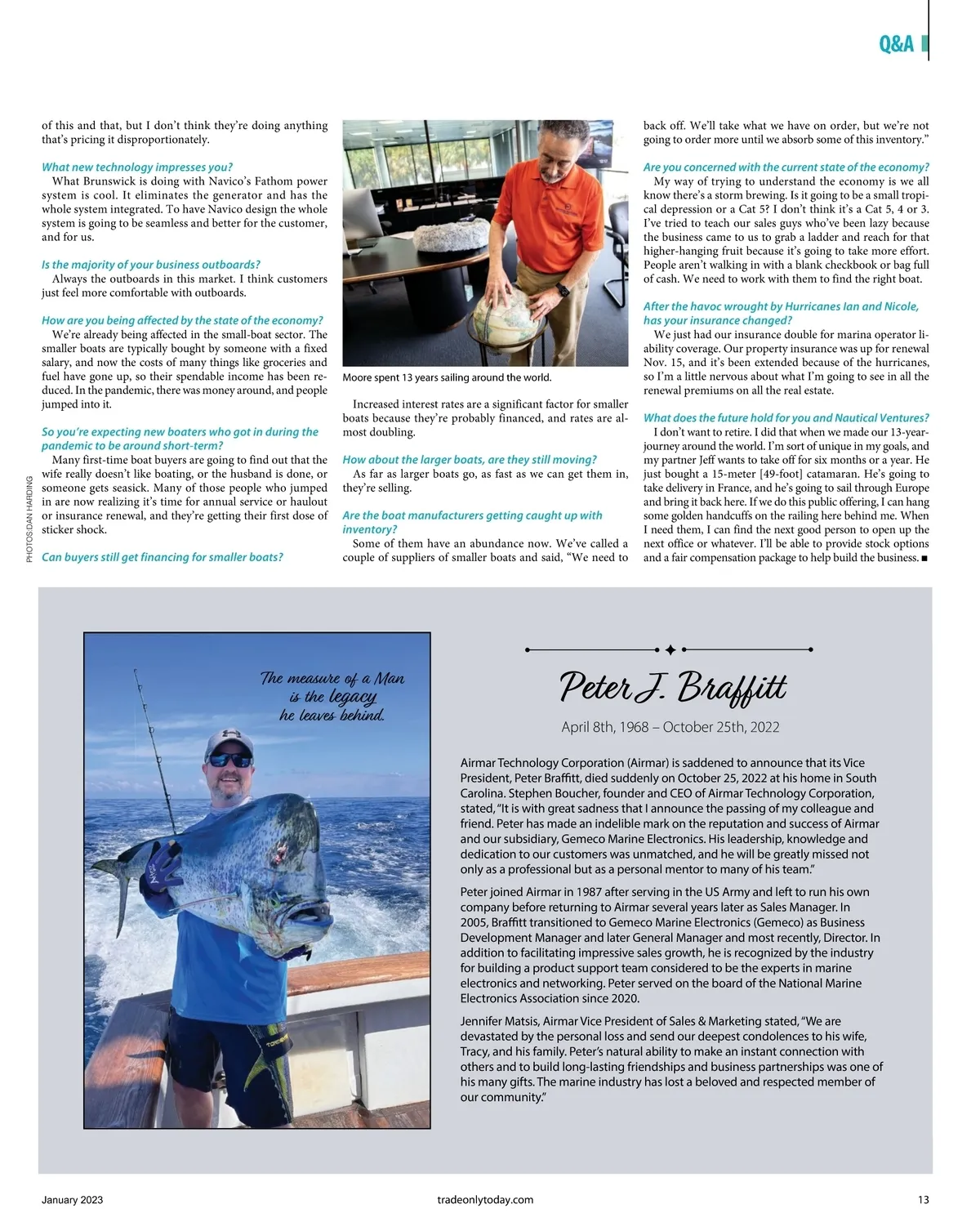 Q&A

of this and that, but I don't think they're doing anything that's pricing it disproportionately.

What new technology impresses you?
What Brunswick is doing with Navico's Fathom power system is cool. It eliminates the generator and has the whole system integrated. To have Navico design the whole system is going to be seamless and better for the customer, and for us.

Is the majority of your business outboards?
Always the outboards in this market. I think customers just feel more comfortable with outboards.

How are you being affected by the state of the economy?
We're already being affected in the small-boat sector. The smaller boats are typically bought by someone with a fixed salary, and now the costs of many things like groceries and fuel have gone up, so their spendable income has been reduced. In the pandemic, there was money around, and people jumped into it.

So you're expecting new boaters who got in during the pandemic to be around short-term?
Many first-time boat buyers are going to find out that the wife really doesn't like boating, or the husband is done, or someone gets seasick. Many of those people who jumped in are now realizing it's time for annual service or haulout or insurance renewal, and they're getting their first dose of sticker shock.

Can buyers still get financing for smaller boats?

PHOTOS:DAN HARDING

Moore spent 13 years sailing around the world.

Increased interest rates are a significant factor for smaller boats because they're probably financed, and rates are almost doubling.

How about the larger boats, are they still moving?
As far as larger boats go, as fast as we can get them in, they're selling.

Are the boat manufacturers getting caught up with inventory?
Some of them have an abundance now. We've called a couple of suppliers of smaller boats and said, "We need to back off. We'll take what we have on order, but we're not going to order more until we absorb some of this inventory."

Are you concerned with the current state of the economy?
My way of trying to understand the economy is we all know there's a storm brewing. Is it going to be a small tropical depression or a Cat 5? I don't think it's a Cat 5, 4 or 3. I've tried to teach our sales guys who've been lazy because the business came to us to grab a ladder and reach for that higher-hanging fruit because it's going to take more effort. People aren't walking in with a blank checkbook or bag full of cash. We need to work with them to find the right boat.

After the havoc wrought by Hurricanes Ian and Nicole, has your insurance changed?
We just had our insurance double for marina operator liability coverage. Our property insurance was up for renewal Nov. 15, and it's been extended because of the hurricanes, so I'm a little nervous about what I'm going to see in all the renewal premiums on all the real estate.

What does the future hold for you and Nautical Ventures?
I don't want to retire. I did that when we made our 13-year-journey around the world. I'm sort of unique in my goals, and my partner Jeff wants to take off for six months or a year. He just bought a 15-meter [49-foot] catamaran. He's going to take delivery in France, and he's going to sail through Europe and bring it back here. If we do this public offering, I can hang some golden handcuffs on the railing here behind me. When I need them, I can find the next good person to open up the next office or whatever. I'll be able to provide stock options and a fair compensation package to help build the business. ■

The measure of a Man is the legacy he leaves behind.

Peter J. Braffitt
April 8th, 1968 – October 25th, 2022

Airmar Technology Corporation (Airmar) is saddened to announce that its Vice President, Peter Braffitt, died suddenly on October 25, 2022 at his home in South Carolina. Stephen Boucher, founder and CEO of Airmar Technology Corporation, stated, "It is with great sadness that I announce the passing of my colleague and friend. Peter has made an indelible mark on the reputation and success of Airmar and our subsidiary, Gemeco Marine Electronics. His leadership, knowledge and dedication to our customers was unmatched, and he will be greatly missed not only as a professional but as a personal mentor to many of his team."

Peter joined Airmar in 1987 after serving in the US Army and left to run his own company before returning to Airmar several years later as Sales Manager. In 2005, Braffitt transitioned to Gemeco Marine Electronics (Gemeco) as Business Development Manager and later General Manager and most recently, Director. In addition to facilitating impressive sales growth, he is recognized by the industry for building a product support team considered to be the experts in marine electronics and networking. Peter served on the board of the National Marine Electronics Association since 2020.

Jennifer Matsis, Airmar Vice President of Sales & Marketing stated, "We are devastated by the personal loss and send our deepest condolences to his wife, Tracy, and his family. Peter's natural ability to make an instant connection with others and to build long-lasting friendships and business partnerships was one of his many gifts. The marine industry has lost a beloved and respected member of our community."

January 2023 tradeonlytoday.com 13